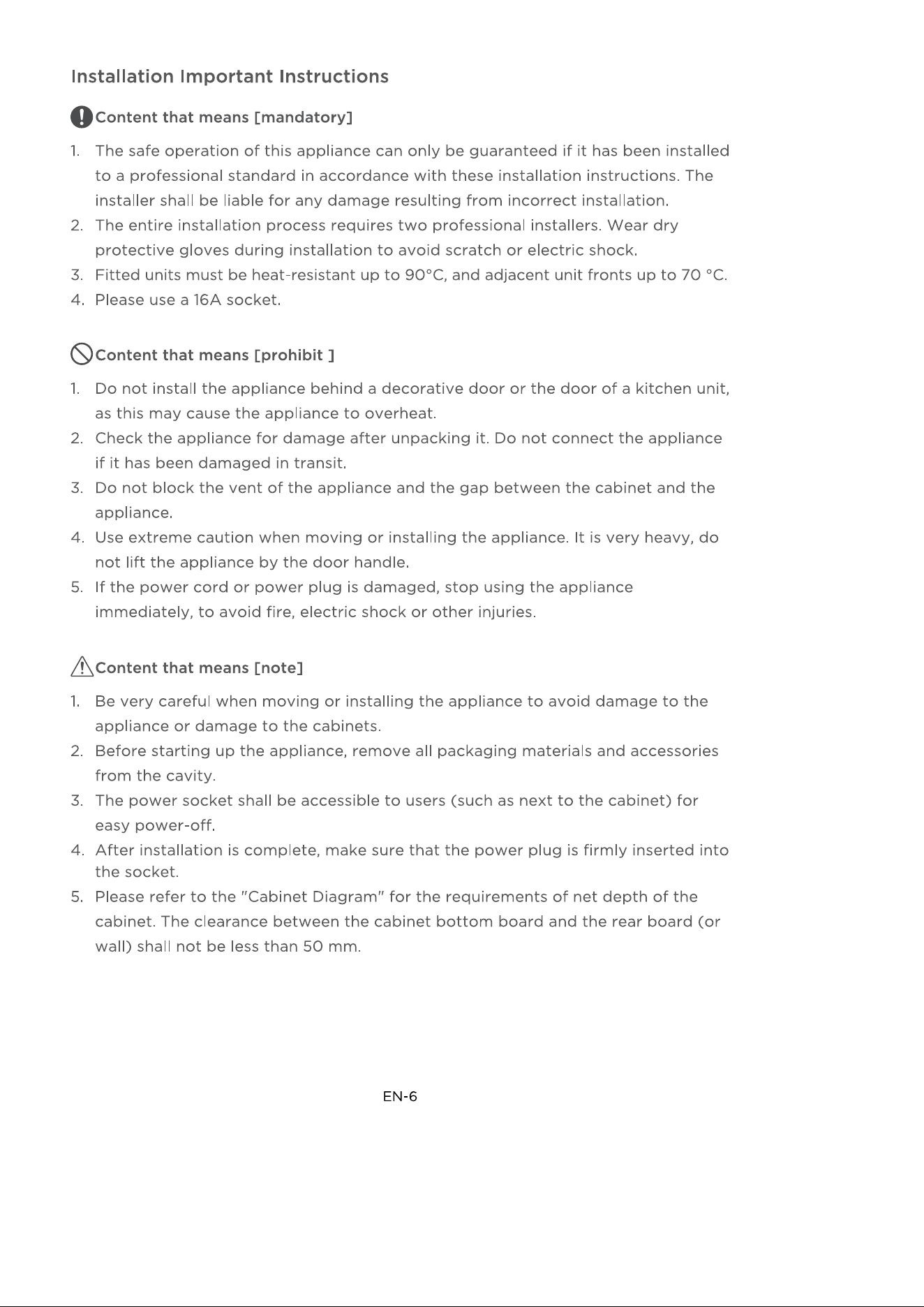 Installation Important Instructions

Content that means [mandatory]

1. The safe operation of this appliance can only be guaranteed if it has been installed to a professional standard in accordance with these installation instructions. The installer shall be liable for any damage resulting from incorrect installation.
2. The entire installation process requires two professional installers. Wear dry protective gloves during installation to avoid scratch or electric shock.
3. Fitted units must be heat-resistant up to 90°C, and adjacent unit fronts up to 70 °C.
4. Please use a 16A socket.

Content that means [prohibit ]

1. Do not install the appliance behind a decorative door or the door of a kitchen unit, as this may cause the appliance to overheat.
2. Check the appliance for damage after unpacking it. Do not connect the appliance if it has been damaged in transit.
3. Do not block the vent of the appliance and the gap between the cabinet and the appliance.
4. Use extreme caution when moving or installing the appliance. It is very heavy, do not lift the appliance by the door handle.
5. If the power cord or power plug is damaged, stop using the appliance immediately, to avoid fire, electric shock or other injuries.

Content that means [note]

1. Be very careful when moving or installing the appliance to avoid damage to the appliance or damage to the cabinets.
2. Before starting up the appliance, remove all packaging materials and accessories from the cavity.
3. The power socket shall be accessible to users (such as next to the cabinet) for easy power-off.
4. After installation is complete, make sure that the power plug is firmly inserted into the socket.
5. Please refer to the "Cabinet Diagram" for the requirements of net depth of the cabinet. The clearance between the cabinet bottom board and the rear board (or wall) shall not be less than 50 mm.

EN-6